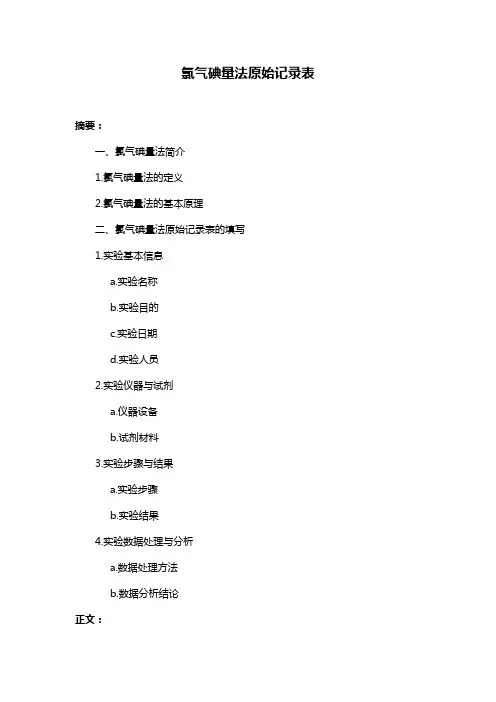 氯气碘量法原始记录表

摘要：

一、氯气碘量法简介

1.氯气碘量法的定义

2.氯气碘量法的基本原理

二、氯气碘量法原始记录表的填写

1.实验基本信息

a.实验名称

b.实验目的

c.实验日期

d.实验人员

2.实验仪器与试剂

a.仪器设备

b.试剂材料

3.实验步骤与结果

a.实验步骤

b.实验结果

4.实验数据处理与分析

a.数据处理方法

b.数据分析结论

正文：